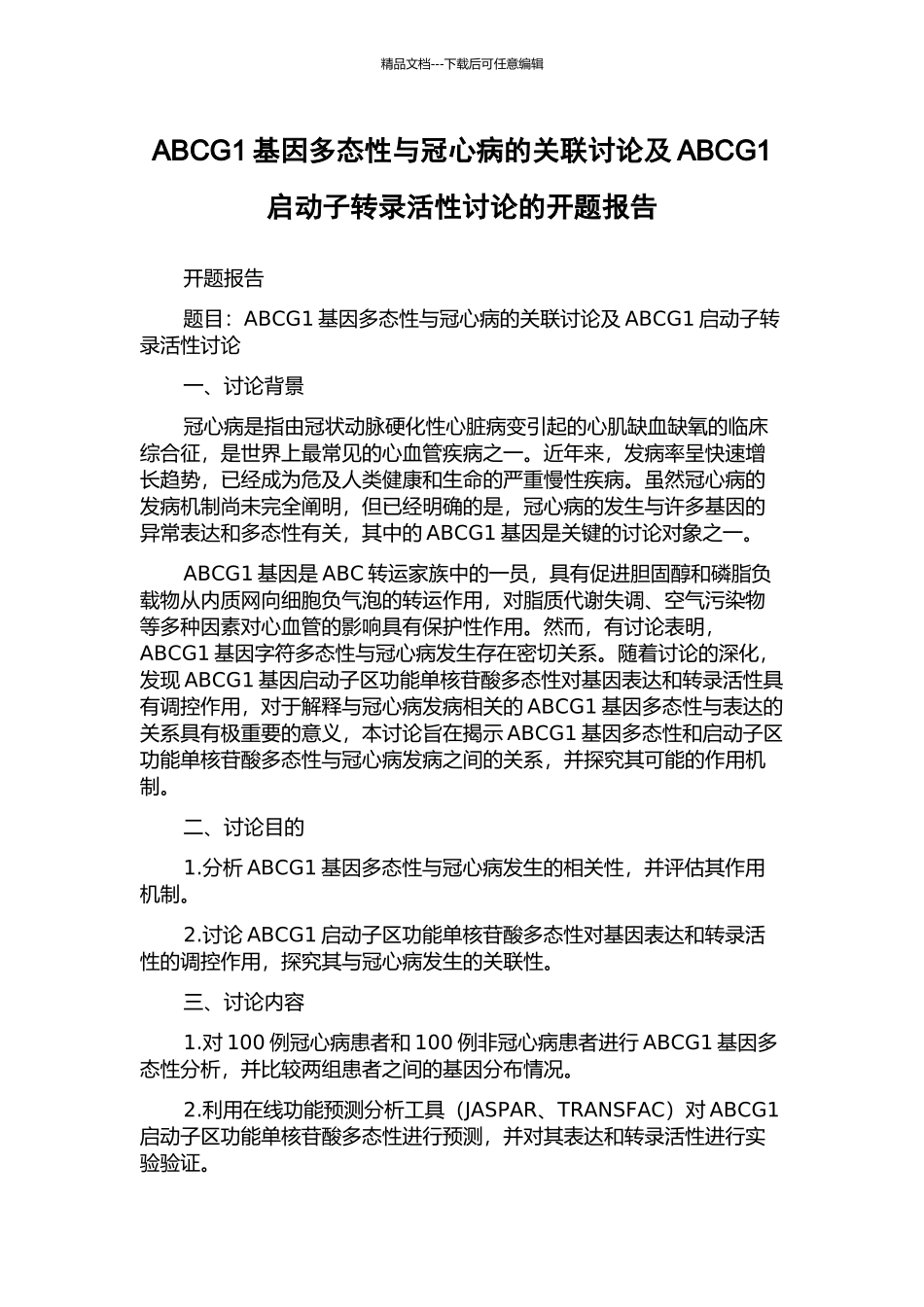 精品文档---下载后可任意编辑

ABCG1 基因多态性与冠心病的关联讨论及 ABCG1 启动子转录活性讨论的开题报告

开题报告

题目：ABCG1 基因多态性与冠心病的关联讨论及 ABCG1 启动子转录活性讨论

一、讨论背景

冠心病是指由冠状动脉硬化性心脏病变引起的心肌缺血缺氧的临床综合征，是世界上最常见的心血管疾病之一。近年来，发病率呈快速增长趋势，已经成为危及人类健康和生命的严重慢性疾病。虽然冠心病的发病机制尚未完全阐明，但已经明确的是，冠心病的发生与许多基因的异常表达和多态性有关，其中的 ABCG1 基因是关键的讨论对象之一。

ABCG1 基因是 ABC 转运家族中的一员，具有促进胆固醇和磷脂负载物从内质网向细胞负气泡的转运作用，对脂质代谢失调、空气污染物等多种因素对心血管的影响具有保护性作用。然而，有讨论表明，ABCG1 基因字符多态性与冠心病发生存在密切关系。随着讨论的深化，发现 ABCG1 基因启动子区功能单核苷酸多态性对基因表达和转录活性具有调控作用，对于解释与冠心病发病相关的 ABCG1 基因多态性与表达的关系具有极重要的意义，本讨论旨在揭示 ABCG1 基因多态性和启动子区功能单核苷酸多态性与冠心病发病之间的关系，并探究其可能的作用机制。

二、讨论目的

1.分析 ABCG1 基因多态性与冠心病发生的相关性，并评估其作用机制。

2.讨论 ABCG1 启动子区功能单核苷酸多态性对基因表达和转录活性的调控作用，探究其与冠心病发生的关联性。

三、讨论内容

1.对 100 例冠心病患者和 100 例非冠心病患者进行 ABCG1 基因多态性分析，并比较两组患者之间的基因分布情况。

2.利用在线功能预测分析工具（JASPAR、TRANSFAC）对 ABCG1 启动子区功能单核苷酸多态性进行预测，并对其表达和转录活性进行实验验证。